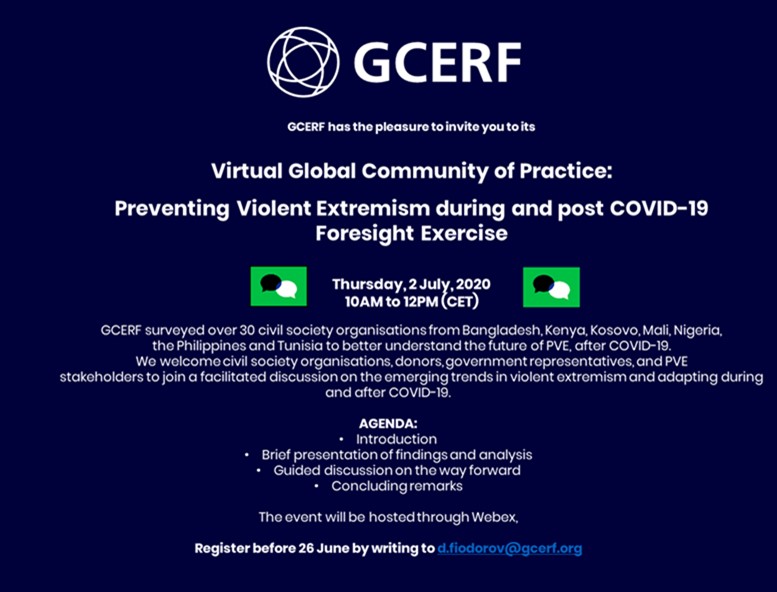 GCERF

GCERF has the pleasure to invite you to its

Virtual Global Community of Practice:

Preventing Violent Extremism during and post COVID-19 Foresight Exercise

Thursday, 2 July, 2020
10AM to 12PM (CET)

GCERF surveyed over 30 civil society organisations from Bangladesh, Kenya, Kosovo, Mali, Nigeria, the Philippines and Tunisia to better understand the future of PVE, after COVID-19.
We welcome civil society organisations, donors, government representatives, and PVE stakeholders to join a facilitated discussion on the emerging trends in violent extremism and adapting during and after COVID-19.

AGENDA:
• Introduction
• Brief presentation of findings and analysis
• Guided discussion on the way forward
• Concluding remarks

The event will be hosted through Webex,

Register before 26 June by writing to d.fiodorov@gcerf.org